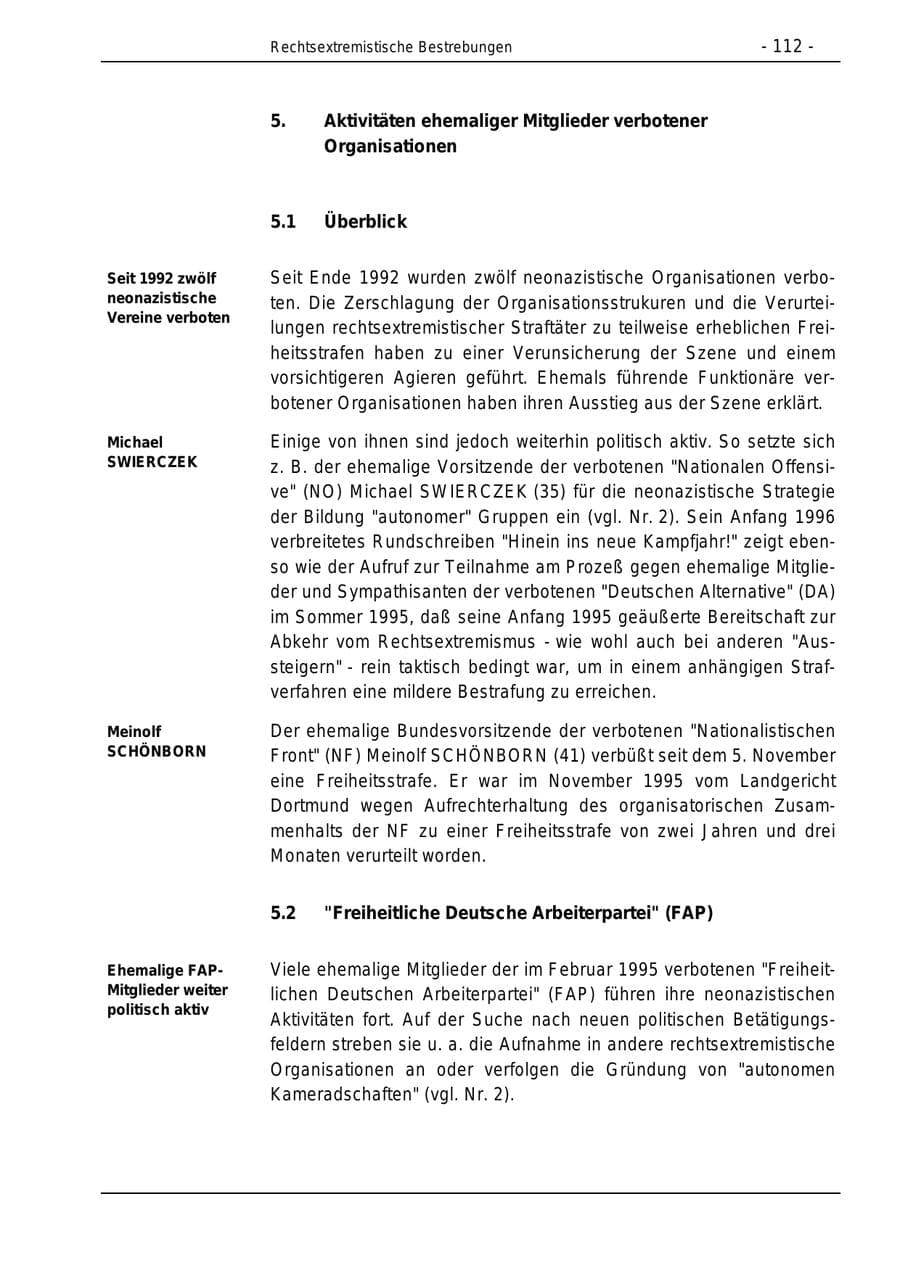 Rechtsextremistische Bestrebungen - 112 -

5. Aktivitäten ehemaliger Mitglieder verbotener Organisationen

5.1 Überblick

Seit 1992 zwölf neonazistische Vereine verboten

Seit Ende 1992 wurden zwölf neonazistische Organisationen verboten. Die Zerschlagung der Organisationsstrukuren und die Verurteilungen rechtsextremistischer Straftäter zu teilweise erheblichen Freiheitsstrafen haben zu einer Verunsicherung der Szene und einem vorsichtigeren Agieren geführt. Ehemals führende Funktionäre verbotener Organisationen haben ihren Ausstieg aus der Szene erklärt.

Michael SWIERCZEK

Einige von ihnen sind jedoch weiterhin politisch aktiv. So setzte sich z. B. der ehemalige Vorsitzende der verbotenen "Nationalen Offensive" (NO) Michael SWIERCZEK (35) für die neonazistische Strategie der Bildung "autonomer" Gruppen ein (vgl. Nr. 2). Sein Anfang 1996 verbreitetes Rundschreiben "Hinein ins neue Kampfjahr!" zeigt ebenso wie der Aufruf zur Teilnahme am Prozeß gegen ehemalige Mitglieder und Sympathisanten der verbotenen "Deutschen Alternative" (DA) im Sommer 1995, daß seine Anfang 1995 geäußerte Bereitschaft zur Abkehr vom Rechtsextremismus - wie wohl auch bei anderen "Aussteigern" - rein taktisch bedingt war, um in einem anhängigen Strafverfahren eine mildere Bestrafung zu erreichen.

Meinolf SCHÖNBORN

Der ehemalige Bundesvorsitzende der verbotenen "Nationalistischen Front" (NF) Meinolf SCHÖNBORN (41) verbüßt seit dem 5. November eine Freiheitsstrafe. Er war im November 1995 vom Landgericht Dortmund wegen Aufrechterhaltung des organisatorischen Zusammenhalts der NF zu einer Freiheitsstrafe von zwei Jahren und drei Monaten verurteilt worden.

5.2 "Freiheitliche Deutsche Arbeiterpartei" (FAP)

Ehemalige FAP-Mitglieder weiter politisch aktiv

Viele ehemalige Mitglieder der im Februar 1995 verbotenen "Freiheitlichen Deutschen Arbeiterpartei" (FAP) führen ihre neonazistischen Aktivitäten fort. Auf der Suche nach neuen politischen Betätigungsfeldern streben sie u. a. die Aufnahme in andere rechtsextremistische Organisationen an oder verfolgen die Gründung von "autonomen Kameradschaften" (vgl. Nr. 2).